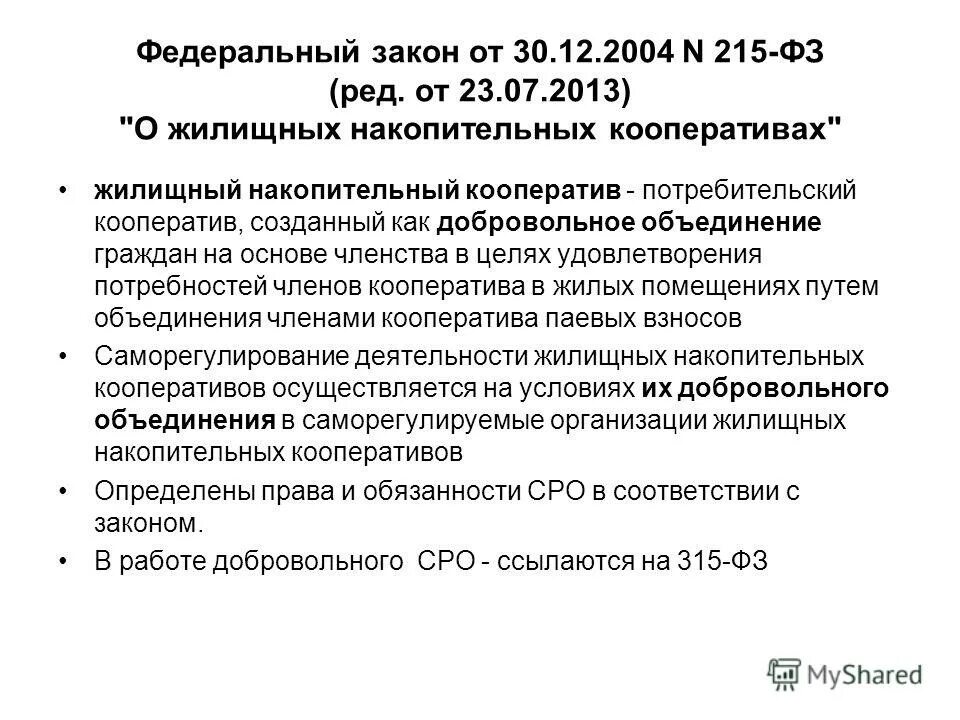 Федеральный закон от 30.12.2004 N 215-ФЗ (ред. от 23.07.2013) "О жилищных накопительных кооперативах"

• жилищный накопительный кооператив - потребительский кооператив, созданный как добровольное объединение граждан на основе членства в целях удовлетворения потребностей членов кооператива в жилых помещениях путем объединения членами кооператива паевых взносов

• Саморегулирование деятельности жилищных накопительных кооперативов осуществляется на условиях их добровольного объединения в саморегулируемые организации жилищных накопительных кооперативов

• Определены права и обязанности СРО в соответствии с законом.

• В работе добровольного СРО - ссылаются на 315-ФЗ

MyShared